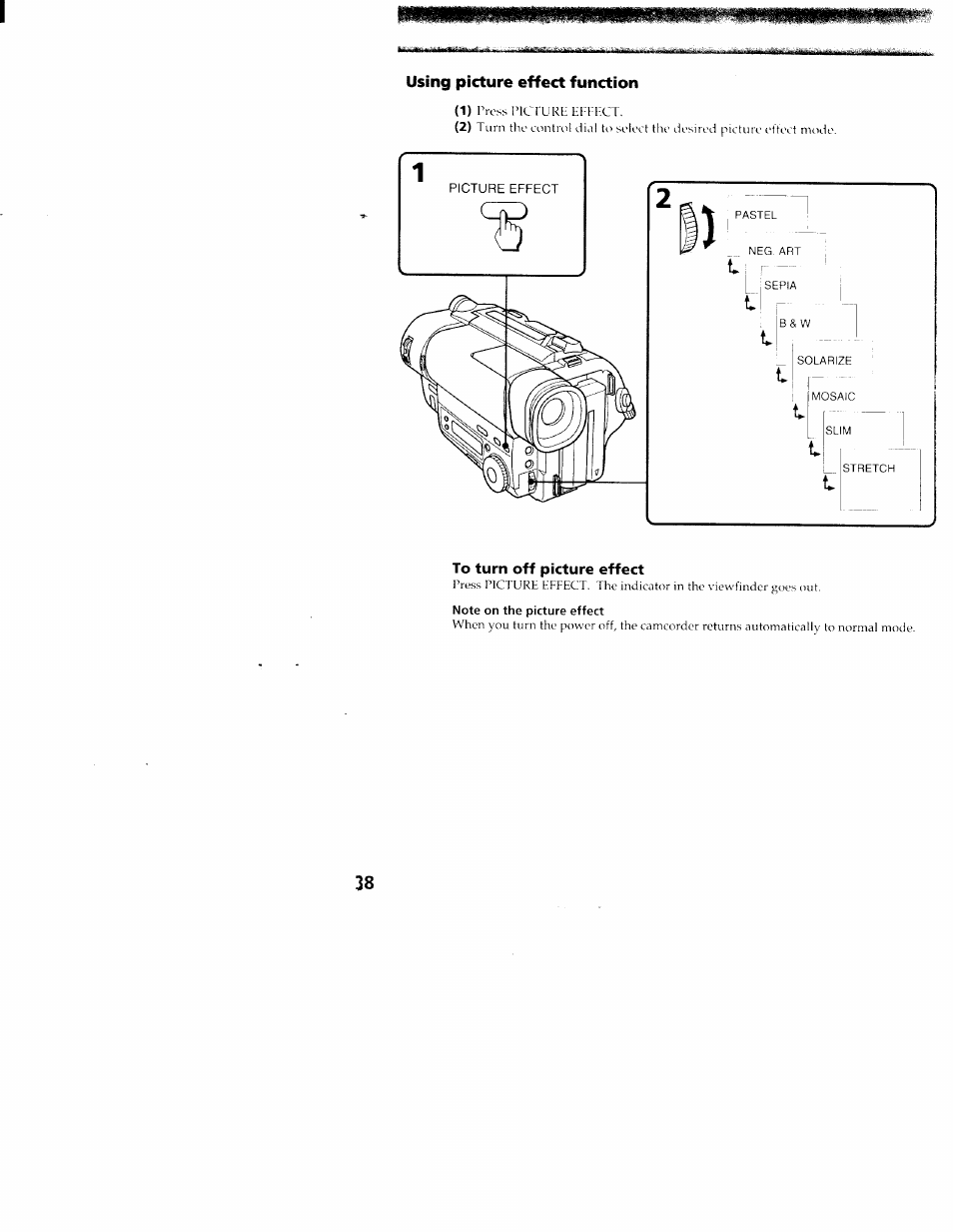 Using picture effect function

(1) Press PICTURE EFFECT.
(2) Turn the control dial to select the desired picture effect mode.

1
PICTURE EFFECT

2
PASTEL
NEG. ART
SEPIA
B & W
SOLARIZE
MOSAIC
SLIM
STRETCH

To turn off picture effect
Press PICTURE EFFECT. The indicator in the viewfinder goes out.

Note on the picture effect
When you turn the power off, the camcorder returns automatically to normal mode.

38